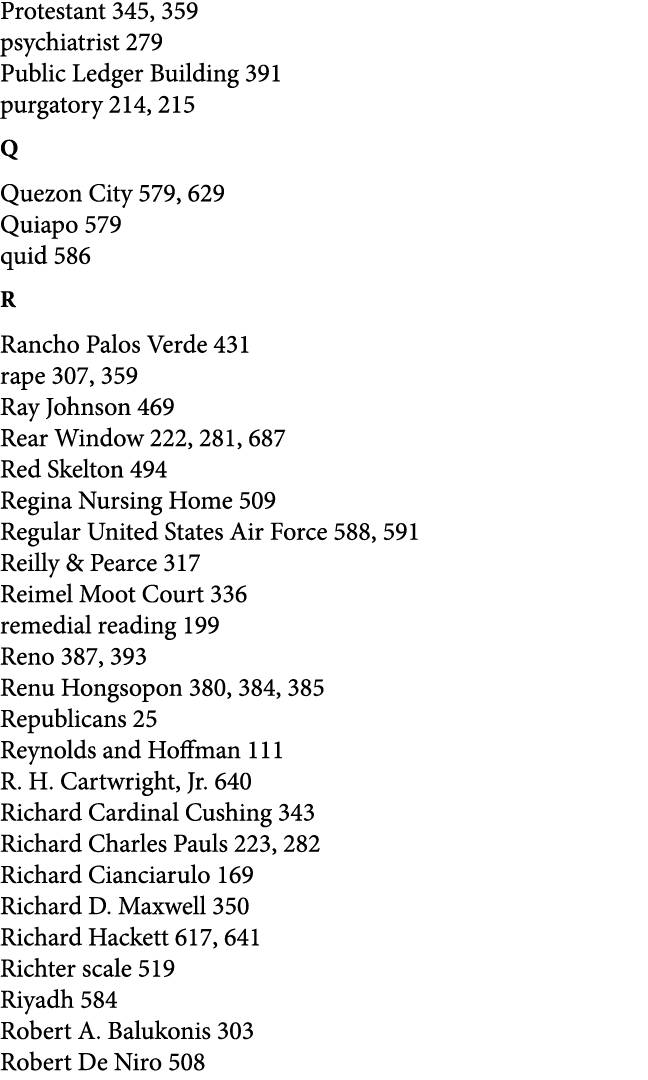 Protestant 345, 359
psychiatrist 279
Public Ledger Building 391
purgatory 214, 215

Q

Quezon City 579, 629
Quiapo 579
quid 586

R

Rancho Palos Verde 431
rape 307, 359
Ray Johnson 469
Rear Window 222, 281, 687
Red Skelton 494
Regina Nursing Home 509
Regular United States Air Force 588, 591
Reilly & Pearce 317
Reimel Moot Court 336
remedial reading 199
Reno 387, 393
Renu Hongsopon 380, 384, 385
Republicans 25
Reynolds and Hoffman 111
R. H. Cartwright, Jr. 640
Richard Cardinal Cushing 343
Richard Charles Pauls 223, 282
Richard Cianciarulo 169
Richard D. Maxwell 350
Richard Hackett 617, 641
Richter scale 519
Riyadh 584
Robert A. Balukonis 303
Robert De Niro 508